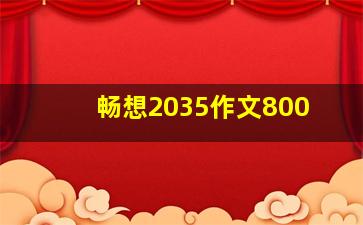 畅想2035作文800